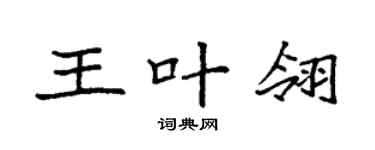 王叶翎

词典网